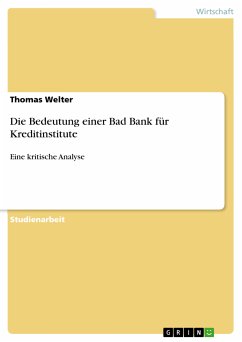 Wirtschaft

Thomas Welter

Die Bedeutung einer Bad Bank für Kreditinstitute

Eine kritische Analyse

Studienarbeit

GRIN